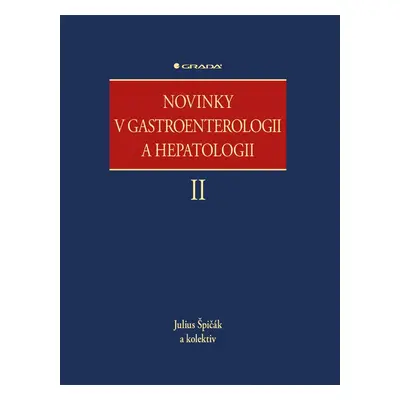 GRADA

NOVINKY V GASTROENTEROLOGII A HEPATOLOGII

II

Julius Špičák
a kolektiv